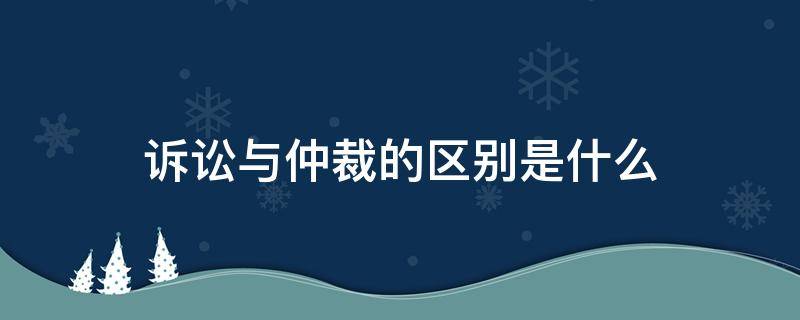 诉讼与仲裁的区别是什么